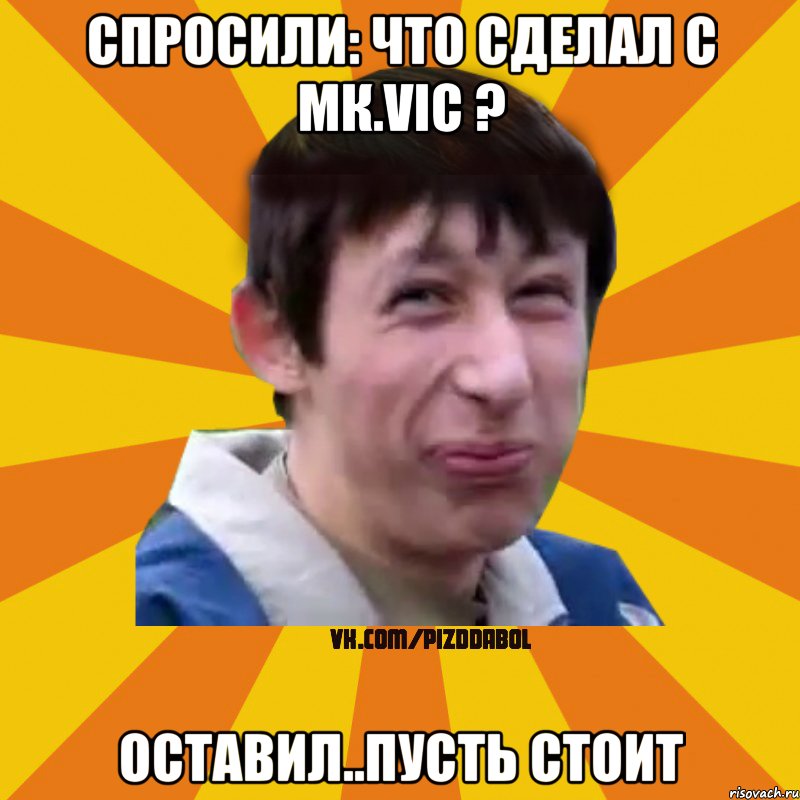 СПРОСИЛИ: ЧТО СДЕЛАЛ С MK.VIC ?

VK.COM/PIZDDABOL

ОСТАВИЛ..ПУСТЬ СТОИТ

risovach.ru